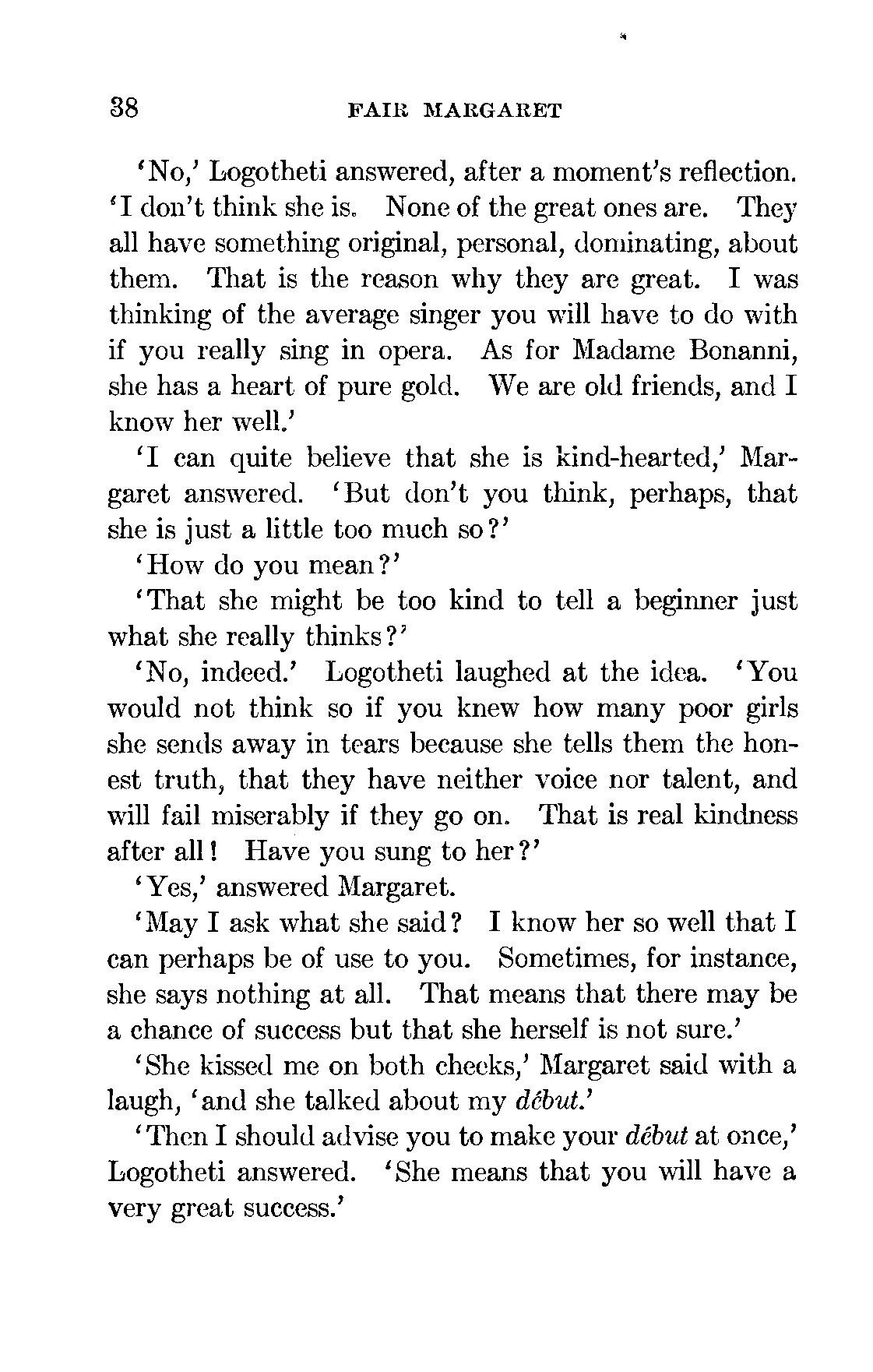 38 FAIR MARGARET

'No,' Logotheti answered, after a moment's reflection. 'I don't think she is. None of the great ones are. They all have something original, personal, dominating, about them. That is the reason why they are great. I was thinking of the average singer you will have to do with if you really sing in opera. As for Madame Bonanni, she has a heart of pure gold. We are old friends, and I know her well.'

'I can quite believe that she is kind-hearted,' Margaret answered. 'But don't you think, perhaps, that she is just a little too much so?'

'How do you mean?'

'That she might be too kind to tell a beginner just what she really thinks?'

'No, indeed.' Logotheti laughed at the idea. 'You would not think so if you knew how many poor girls she sends away in tears because she tells them the honest truth, that they have neither voice nor talent, and will fail miserably if they go on. That is real kindness after all! Have you sung to her?'

'Yes,' answered Margaret.

'May I ask what she said? I know her so well that I can perhaps be of use to you. Sometimes, for instance, she says nothing at all. That means that there may be a chance of success but that she herself is not sure.'

'She kissed me on both cheeks,' Margaret said with a laugh, 'and she talked about my début.'

'Then I should advise you to make your début at once,' Logotheti answered. 'She means that you will have a very great success.'